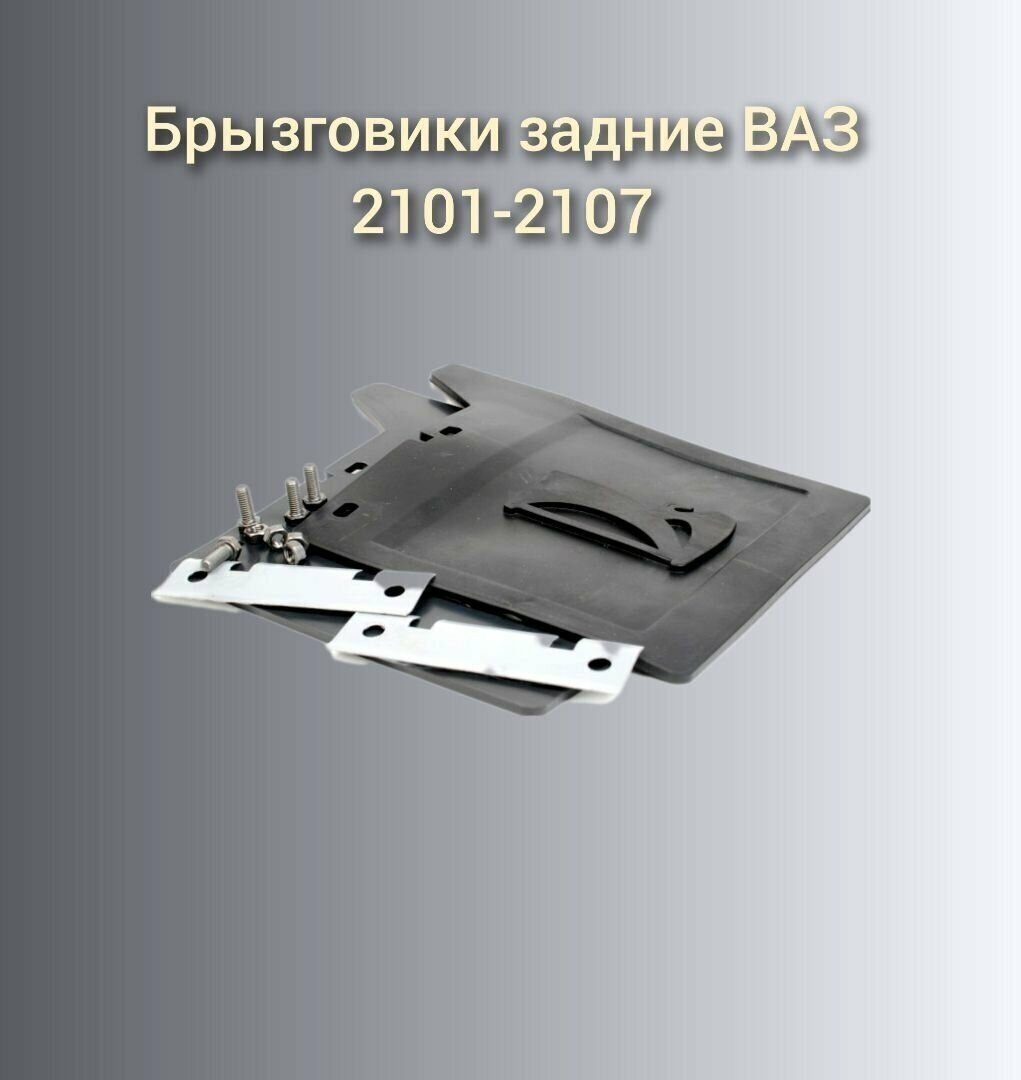 Брызговики задние ВАЗ 2101-2107